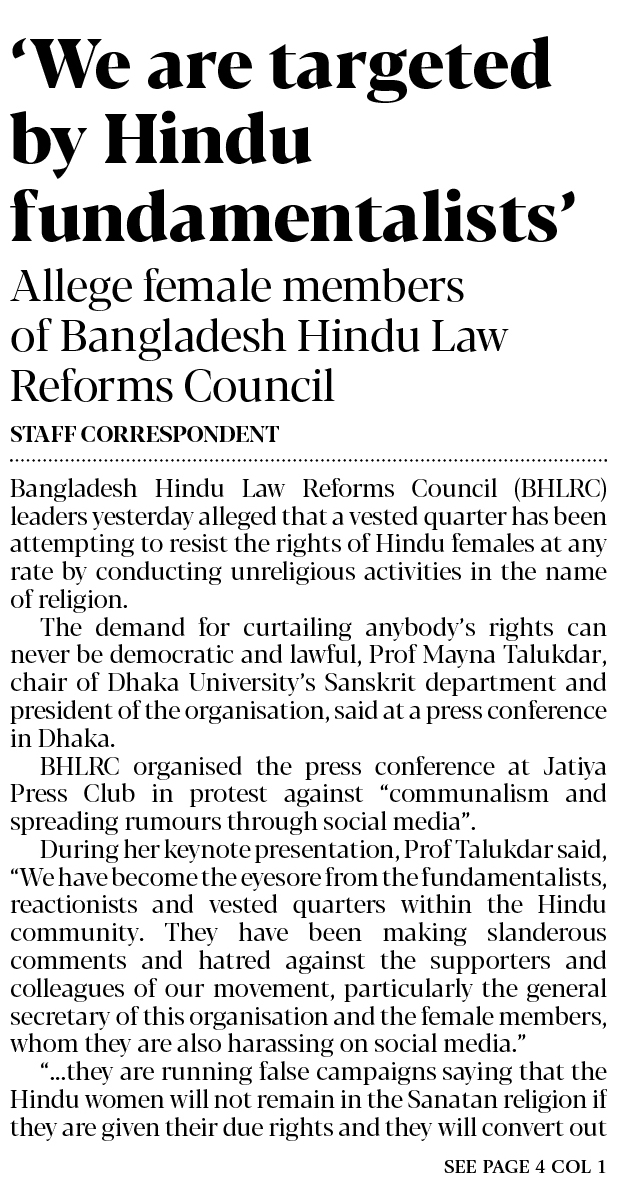 ‘We are targeted by Hindu fundamentalists’

Allege female members of Bangladesh Hindu Law Reforms Council

STAFF CORRESPONDENT

Bangladesh Hindu Law Reforms Council (BHLRC) leaders yesterday alleged that a vested quarter has been attempting to resist the rights of Hindu females at any rate by conducting unreligious activities in the name of religion.

The demand for curtailing anybody’s rights can never be democratic and lawful, Prof Mayna Talukdar, chair of Dhaka University’s Sanskrit department and president of the organisation, said at a press conference in Dhaka.

BHLRC organised the press conference at Jatiya Press Club in protest against “communalism and spreading rumours through social media”.

During her keynote presentation, Prof Talukdar said, “We have become the eyesore from the fundamentalists, reactionists and vested quarters within the Hindu community. They have been making slanderous comments and hatred against the supporters and colleagues of our movement, particularly the general secretary of this organisation and the female members, whom they are also harassing on social media.”

“...they are running false campaigns saying that the Hindu women will not remain in the Sanatan religion if they are given their due rights and they will convert out

SEE PAGE 4 COL 1